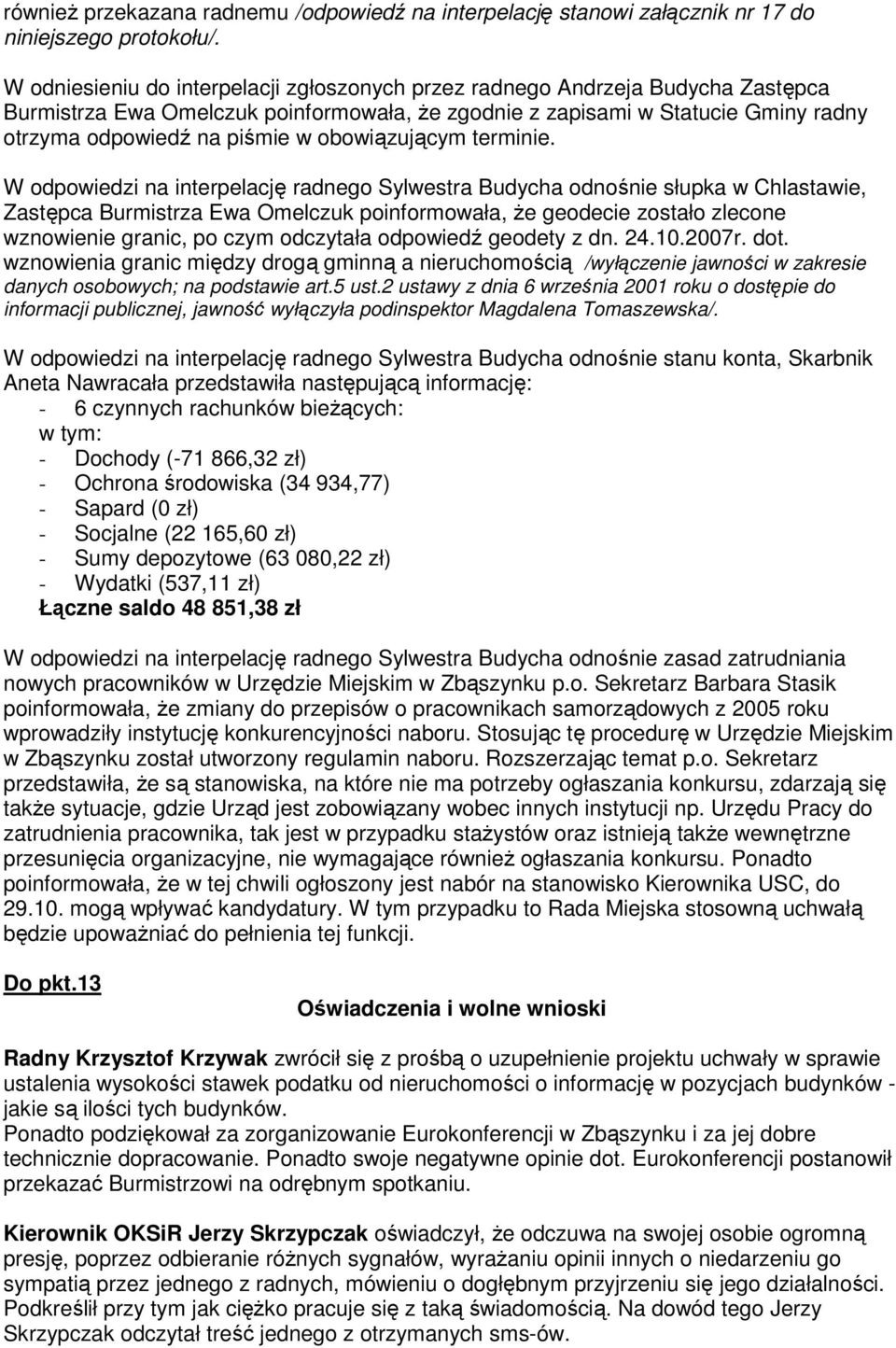 również przekazana radnemu /odpowiedź na interpelację stanowi załącznik nr 17 do niniejszego protokołu/.

W odniesieniu do interpelacji zgłoszonych przez radnego Andrzeja Budycha Zastępca Burmistrza Ewa Omelczuk poinformowała, że zgodnie z zapisami w Statucie Gminy radny otrzyma odpowiedź na piśmie w obowiązującym terminie.

W odpowiedzi na interpelację radnego Sylwestra Budycha odnośnie słupka w Chlastawie, Zastępca Burmistrza Ewa Omelczuk poinformowała, że geodecie zostało zlecone wznowienie granic, po czym odczytała odpowiedź geodety z dn. 24.10.2007r. dot. wznowienia granic między drogą gminną a nieruchomością /wyłączenie jawności w zakresie danych osobowych; na podstawie art.5 ust.2 ustawy z dnia 6 września 2001 roku o dostępie do informacji publicznej, jawność wyłączyła podinspektor Magdalena Tomaszewska/.

W odpowiedzi na interpelację radnego Sylwestra Budycha odnośnie stanu konta, Skarbnik Aneta Nawracała przedstawiła następującą informację:
- 6 czynnych rachunków bieżących:
w tym:
- Dochody (-71 866,32 zł)
- Ochrona środowiska (34 934,77)
- Sapard (0 zł)
- Socjalne (22 165,60 zł)
- Sumy depozytowe (63 080,22 zł)
- Wydatki (537,11 zł)
Łączne saldo 48 851,38 zł

W odpowiedzi na interpelację radnego Sylwestra Budycha odnośnie zasad zatrudniania nowych pracowników w Urzędzie Miejskim w Zbąszynku p.o. Sekretarz Barbara Stasik poinformowała, że zmiany do przepisów o pracownikach samorządowych z 2005 roku wprowadziły instytucję konkurencyjności naboru. Stosując tę procedurę w Urzędzie Miejskim w Zbąszynku został utworzony regulamin naboru. Rozszerzając temat p.o. Sekretarz przedstawiła, że są stanowiska, na które nie ma potrzeby ogłaszania konkursu, zdarzają się także sytuacje, gdzie Urząd jest zobowiązany wobec innych instytucji np. Urzędu Pracy do zatrudnienia pracownika, tak jest w przypadku stażystów oraz istnieją także wewnętrzne przesunięcia organizacyjne, nie wymagające również ogłaszania konkursu. Ponadto poinformowała, że w tej chwili ogłoszony jest nabór na stanowisko Kierownika USC, do 29.10. mogą wpływać kandydatury. W tym przypadku to Rada Miejska stosowną uchwałą będzie upoważniać do pełnienia tej funkcji.

Do pkt.13

Oświadczenia i wolne wnioski

Radny Krzysztof Krzywak zwrócił się z prośbą o uzupełnienie projektu uchwały w sprawie ustalenia wysokości stawek podatku od nieruchomości o informację w pozycjach budynków - jakie są ilości tych budynków.
Ponadto podziękował za zorganizowanie Eurokonferencji w Zbąszynku i za jej dobre technicznie dopracowanie. Ponadto swoje negatywne opinie dot. Eurokonferencji postanowił przekazać Burmistrzowi na odrębnym spotkaniu.

Kierownik OKSiR Jerzy Skrzypczak oświadczył, że odczuwa na swojej osobie ogromną presję, poprzez odbieranie różnych sygnałów, wyrażaniu opinii innych o niedarzeniu go sympatią przez jednego z radnych, mówieniu o dogłębnym przyjrzeniu się jego działalności. Podkreślił przy tym jak ciężko pracuje się z taką świadomością. Na dowód tego Jerzy Skrzypczak odczytał treść jednego z otrzymanych sms-ów.